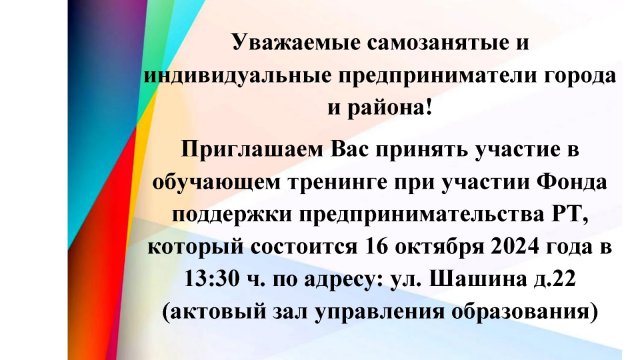 Уважаемые самозанятые и индивидуальные предприниматели города и района!

Приглашаем Вас принять участие в обучающем тренинге при участии Фонда поддержки предпринимательства РТ, который состоится 16 октября 2024 года в 13:30 ч. по адресу: ул. Шашина д.22 (актовый зал управления образования)